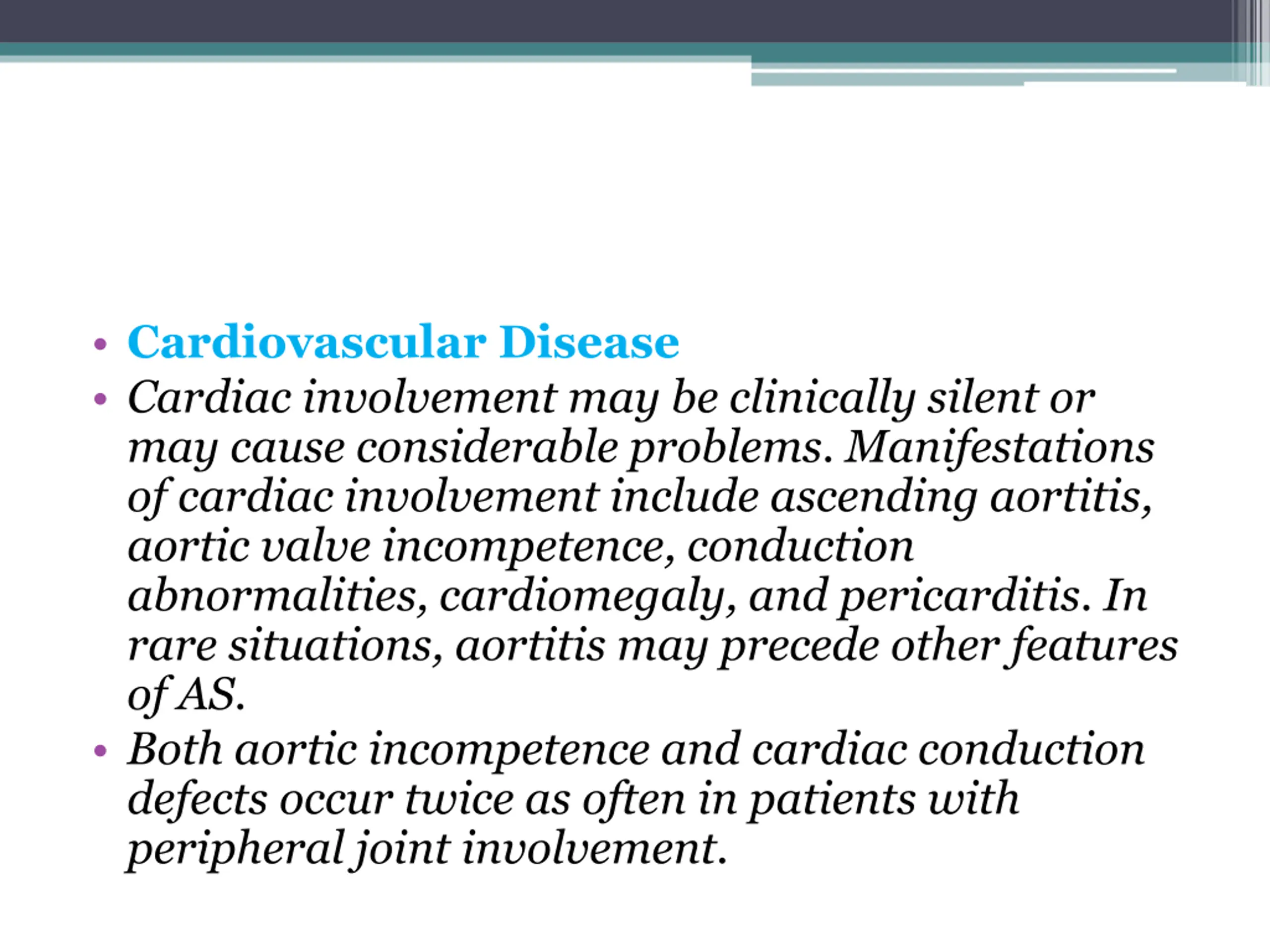 • Cardiovascular Disease
• Cardiac involvement may be clinically silent or may cause considerable problems. Manifestations of cardiac involvement include ascending aortitis, aortic valve incompetence, conduction abnormalities, cardiomegaly, and pericarditis. In rare situations, aortitis may precede other features of AS.
• Both aortic incompetence and cardiac conduction defects occur twice as often in patients with peripheral joint involvement.